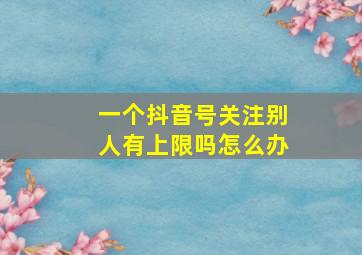 一个抖音号关注别人有上限吗怎么办